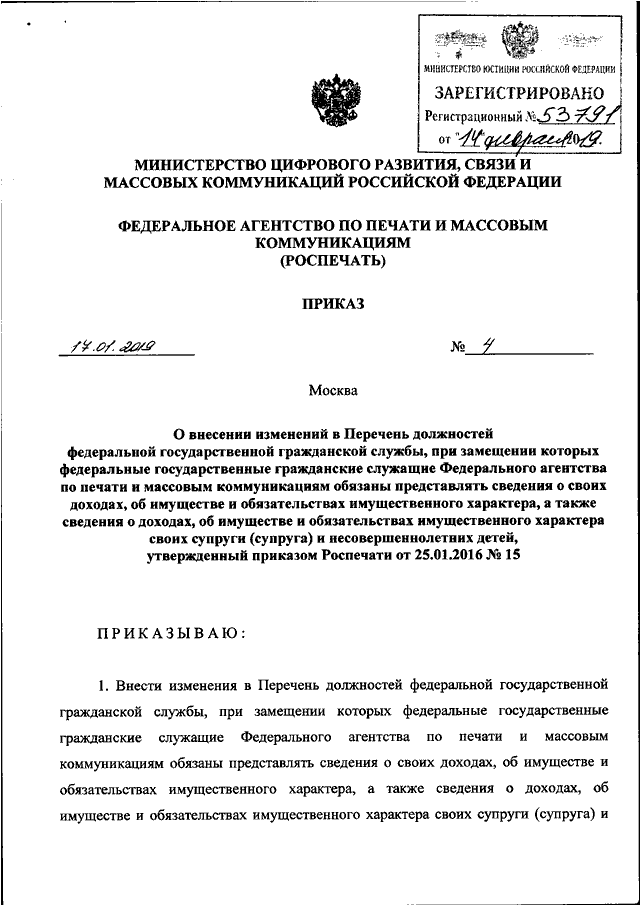 МИНИСТЕРСТВО ЮСТИЦИИ РОССИЙСКОЙ ФЕДЕРАЦИИ
ЗАРЕГИСТРИРОВАНО
Регистрационный № 53791
от "14" февраля 2019.

МИНИСТЕРСТВО ЦИФРОВОГО РАЗВИТИЯ, СВЯЗИ И МАССОВЫХ КОММУНИКАЦИЙ РОССИЙСКОЙ ФЕДЕРАЦИИ

ФЕДЕРАЛЬНОЕ АГЕНТСТВО ПО ПЕЧАТИ И МАССОВЫМ КОММУНИКАЦИЯМ (РОСПЕЧАТЬ)

ПРИКАЗ

17.01.2019

№ 4

Москва

О внесении изменений в Перечень должностей федеральной государственной гражданской службы, при замещении которых федеральные государственные гражданские служащие Федерального агентства по печати и массовым коммуникациям обязаны представлять сведения о своих доходах, об имуществе и обязательствах имущественного характера, а также сведения о доходах, об имуществе и обязательствах имущественного характера своих супруги (супруга) и несовершеннолетних детей, утвержденный приказом Роспечати от 25.01.2016 № 15

ПРИКАЗЫВАЮ:

1. Внести изменения в Перечень должностей федеральной государственной гражданской службы, при замещении которых федеральные государственные гражданские служащие Федерального агентства по печати и массовым коммуникациям обязаны представлять сведения о своих доходах, об имуществе и обязательствах имущественного характера, а также сведения о доходах, об имуществе и обязательствах имущественного характера своих супруги (супруга) и